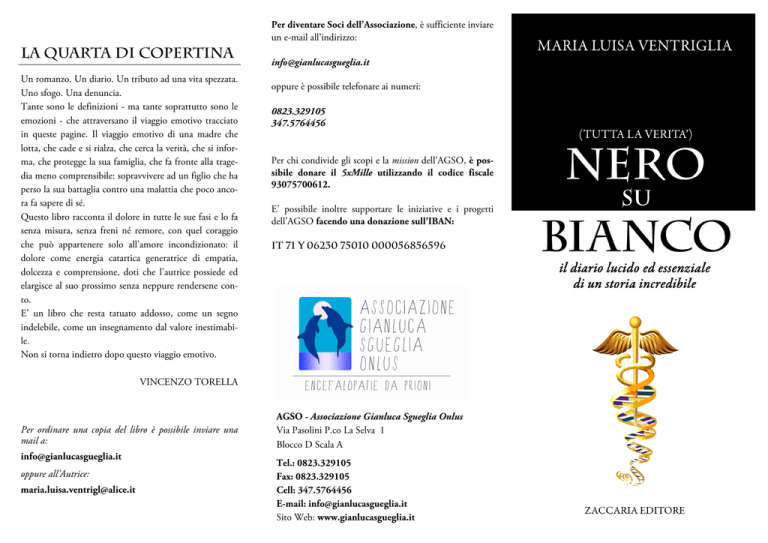 LA QUARTA DI COPERTINA

Un romanzo. Un diario. Un tributo ad una vita spezzata. Uno sfogo. Una denuncia.
Tante sono le definizioni - ma tante soprattutto sono le emozioni - che attraversano il viaggio emotivo tracciato in queste pagine. Il viaggio emotivo di una madre che lotta, che cade e si rialza, che cerca la verità, che si informa, che protegge la sua famiglia, che fa fronte alla tragedia meno comprensibile: sopravvivere ad un figlio che ha perso la sua battaglia contro una malattia che poco ancora fa sapere di sé.
Questo libro racconta il dolore in tutte le sue fasi e lo fa senza misura, senza freni né remore, con quel coraggio che può appartenere solo all'amore incondizionato: il dolore come energia catartica generatrice di empatia, dolcezza e comprensione, doti che l'autrice possiede ed elargisce al suo prossimo senza neppure rendersene conto.
E' un libro che resta tatuato addosso, come un segno indelebile, come un insegnamento dal valore inestimabile.
Non si torna indietro dopo questo viaggio emotivo.

VINCENZO TORELLA

Per ordinare una copia del libro è possibile inviare una mail a:
info@gianlucasgueglia.it
oppure all'Autrice:
maria.luisa.ventrigl@alice.it

Per diventare Soci dell'Associazione, è sufficiente inviare un e-mail all'indirizzo:

info@gianlucasgueglia.it

oppure è possibile telefonare ai numeri:

0823.329105
347.5764456

Per chi condivide gli scopi e la mission dell'AGSO, è possibile donare il 5xMille utilizzando il codice fiscale 93075700612.

E' possibile inoltre supportare le iniziative e i progetti dell'AGSO facendo una donazione sull'IBAN:

IT 71 Y 06230 75010 000056856596

ASSOCIAZIONE GIANLUCA SGUEGLIA ONLUS
ENCEFALOPATIE DA PRIONI

AGSO - Associazione Gianluca Sgueglia Onlus
Via Pasolini P.co La Selva 1
Blocco D Scala A
Tel.: 0823.329105
Fax: 0823.329105
Cell: 347.5764456
E-mail: info@gianlucasgueglia.it
Sito Web: www.gianlucasgueglia.it

MARIA LUISA VENTRIGLIA

(TUTTA LA VERITA')
NERO
SU
BIANCO
il diario lucido ed essenziale di un storia incredibile

ZACCARIA EDITORE